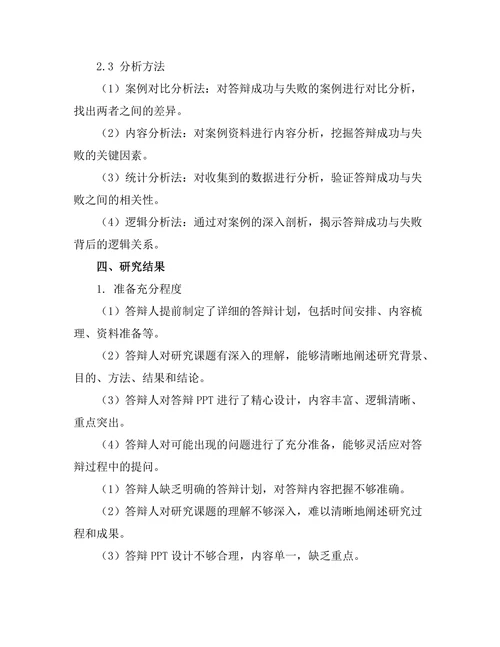 2.3 分析方法

（1）案例对比分析法：对答辩成功与失败的案例进行对比分析，找出两者之间的差异。

（2）内容分析法：对案例资料进行内容分析，挖掘答辩成功与失败的关键因素。

（3）统计分析法：对收集到的数据进行分析，验证答辩成功与失败之间的相关性。

（4）逻辑分析法：通过对案例的深入剖析，揭示答辩成功与失败背后的逻辑关系。

四、研究结果

1. 准备充分程度

（1）答辩人提前制定了详细的答辩计划，包括时间安排、内容梳理、资料准备等。

（2）答辩人对研究课题有深入的理解，能够清晰地阐述研究背景、目的、方法、结果和结论。

（3）答辩人对答辩 PPT 进行了精心设计，内容丰富、逻辑清晰、重点突出。

（4）答辩人对可能出现的问题进行了充分准备，能够灵活应对答辩过程中的提问。

（1）答辩人缺乏明确的答辩计划，对答辩内容把握不够准确。

（2）答辩人对研究课题的理解不够深入，难以清晰地阐述研究过程和成果。

（3）答辩 PPT 设计不够合理，内容单一，缺乏重点。